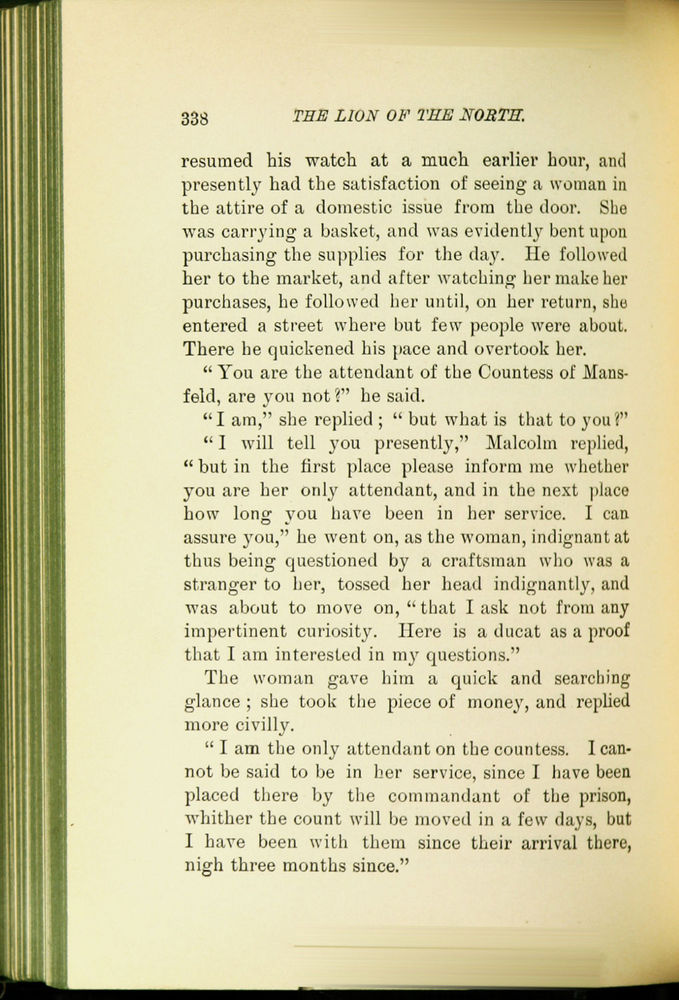 338 THE LION OF THE NORTH.

resumed his watch at a much earlier hour, and presently had the satisfaction of seeing a woman in the attire of a domestic issue from the door. She was carrying a basket, and was evidently bent upon purchasing the supplies for the day. He followed her to the market, and after watching her make her purchases, he followed her until, on her return, she entered a street where but few people were about. There he quickened his pace and overtook her.

"You are the attendant of the Countess of Mansfeld, are you not?" he said.

"I am," she replied; "but what is that to you?"

"I will tell you presently," Malcolm replied, "but in the first place please inform me whether you are her only attendant, and in the next place how long you have been in her service. I can assure you," he went on, as the woman, indignant at thus being questioned by a craftsman who was a stranger to her, tossed her head indignantly, and was about to move on, "that I ask not from any impertinent curiosity. Here is a ducat as a proof that I am interested in my questions."

The woman gave him a quick and searching glance; she took the piece of money, and replied more civilly.

"I am the only attendant on the countess. I cannot be said to be in her service, since I have been placed there by the commandant of the prison, whither the count will be moved in a few days, but I have been with them since their arrival there, nigh three months since."